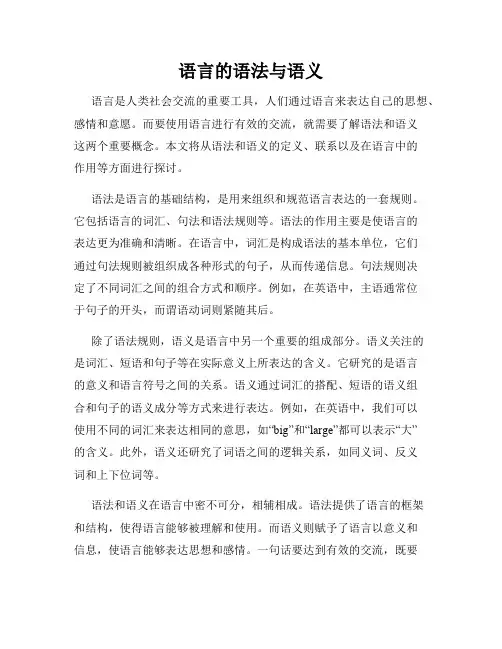 语言的语法与语义

语言是人类社会交流的重要工具，人们通过语言来表达自己的思想、感情和意愿。而要使用语言进行有效的交流，就需要了解语法和语义这两个重要概念。本文将从语法和语义的定义、联系以及在语言中的作用等方面进行探讨。

语法是语言的基础结构，是用来组织和规范语言表达的一套规则。它包括语言的词汇、句法和语法规则等。语法的作用主要是使语言的表达更为准确和清晰。在语言中，词汇是构成语法的基本单位，它们通过句法规则被组织成各种形式的句子，从而传递信息。句法规则决定了不同词汇之间的组合方式和顺序。例如，在英语中，主语通常位于句子的开头，而谓语动词则紧随其后。

除了语法规则，语义是语言中另一个重要的组成部分。语义关注的是词汇、短语和句子等在实际意义上所表达的含义。它研究的是语言的意义和语言符号之间的关系。语义通过词汇的搭配、短语的语义组合和句子的语义成分等方式来进行表达。例如，在英语中，我们可以使用不同的词汇来表达相同的意思，如“big”和“large”都可以表示“大”的含义。此外，语义还研究了词语之间的逻辑关系，如同义词、反义词和上下位词等。

语法和语义在语言中密不可分，相辅相成。语法提供了语言的框架和结构，使得语言能够被理解和使用。而语义则赋予了语言以意义和信息，使语言能够表达思想和感情。一句话要达到有效的交流，既要